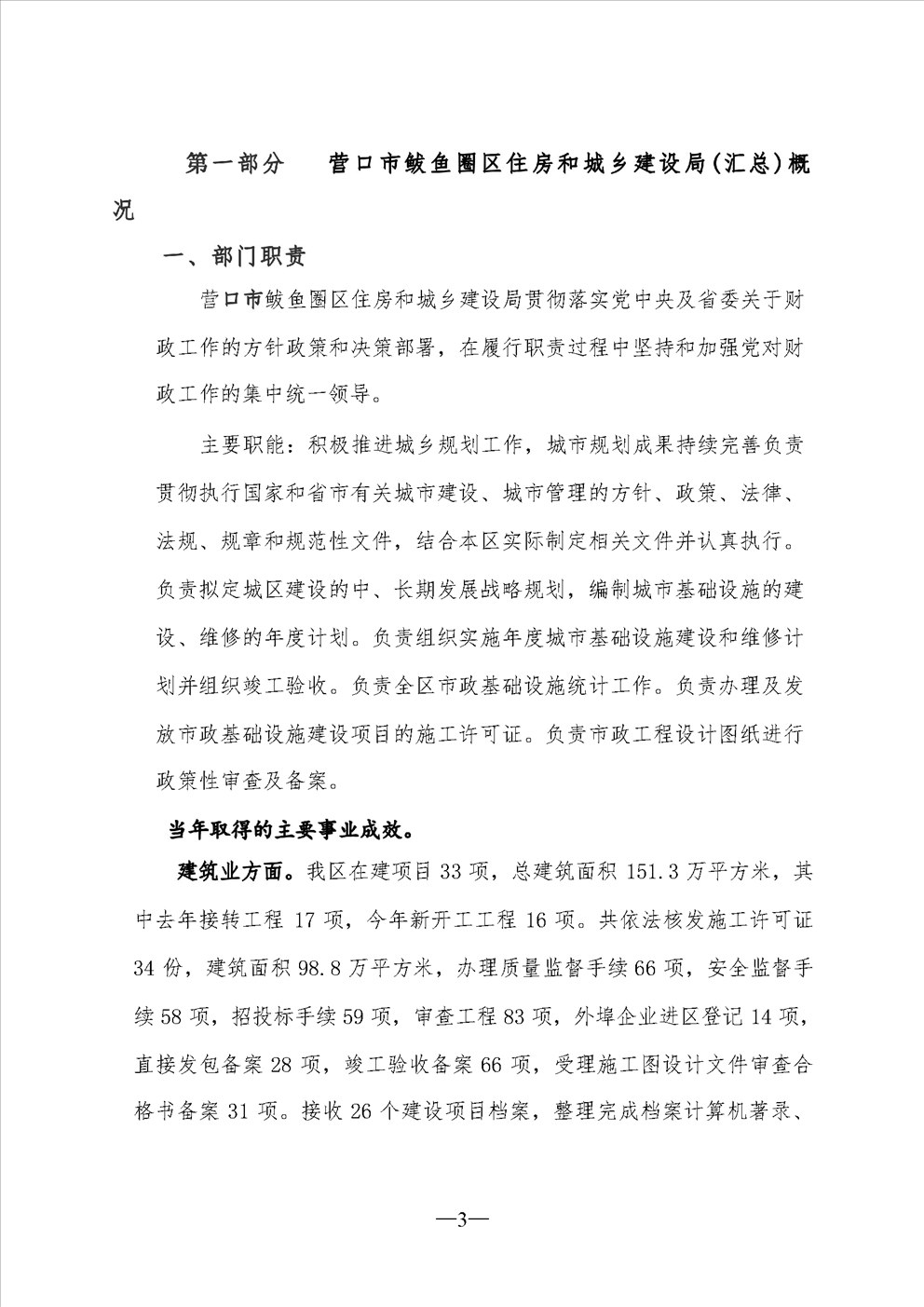 第一部分　营口市鲅鱼圈区住房和城乡建设局(汇总)概况

一、部门职责

营口市鲅鱼圈区住房和城乡建设局贯彻落实党中央及省委关于财政工作的方针政策和决策部署，在履行职责过程中坚持和加强党对财政工作的集中统一领导。

主要职能：积极推进城乡规划工作，城市规划成果持续完善负责贯彻执行国家和省市有关城市建设、城市管理的方针、政策、法律、法规、规章和规范性文件，结合本区实际制定相关文件并认真执行。负责拟定城区建设的中、长期发展战略规划，编制城市基础设施的建设、维修的年度计划。负责组织实施年度城市基础设施建设和维修计划并组织竣工验收。负责全区市政基础设施统计工作。负责办理及发放市政基础设施建设项目的施工许可证。负责市政工程设计图纸进行政策性审查及备案。

当年取得的主要事业成效。

建筑业方面。我区在建项目 33 项，总建筑面积 151.3 万平方米，其中去年接转工程 17 项，今年新开工工程 16 项。共依法核发施工许可证 34 份，建筑面积 98.8 万平方米，办理质量监督手续 66 项，安全监督手续 58 项，招投标手续 59 项，审查工程 83 项，外埠企业进区登记 14 项，直接发包备案 28 项，竣工验收备案 66 项，受理施工图设计文件审查合格书备案 31 项。接收 26 个建设项目档案，整理完成档案计算机著录、

—3—